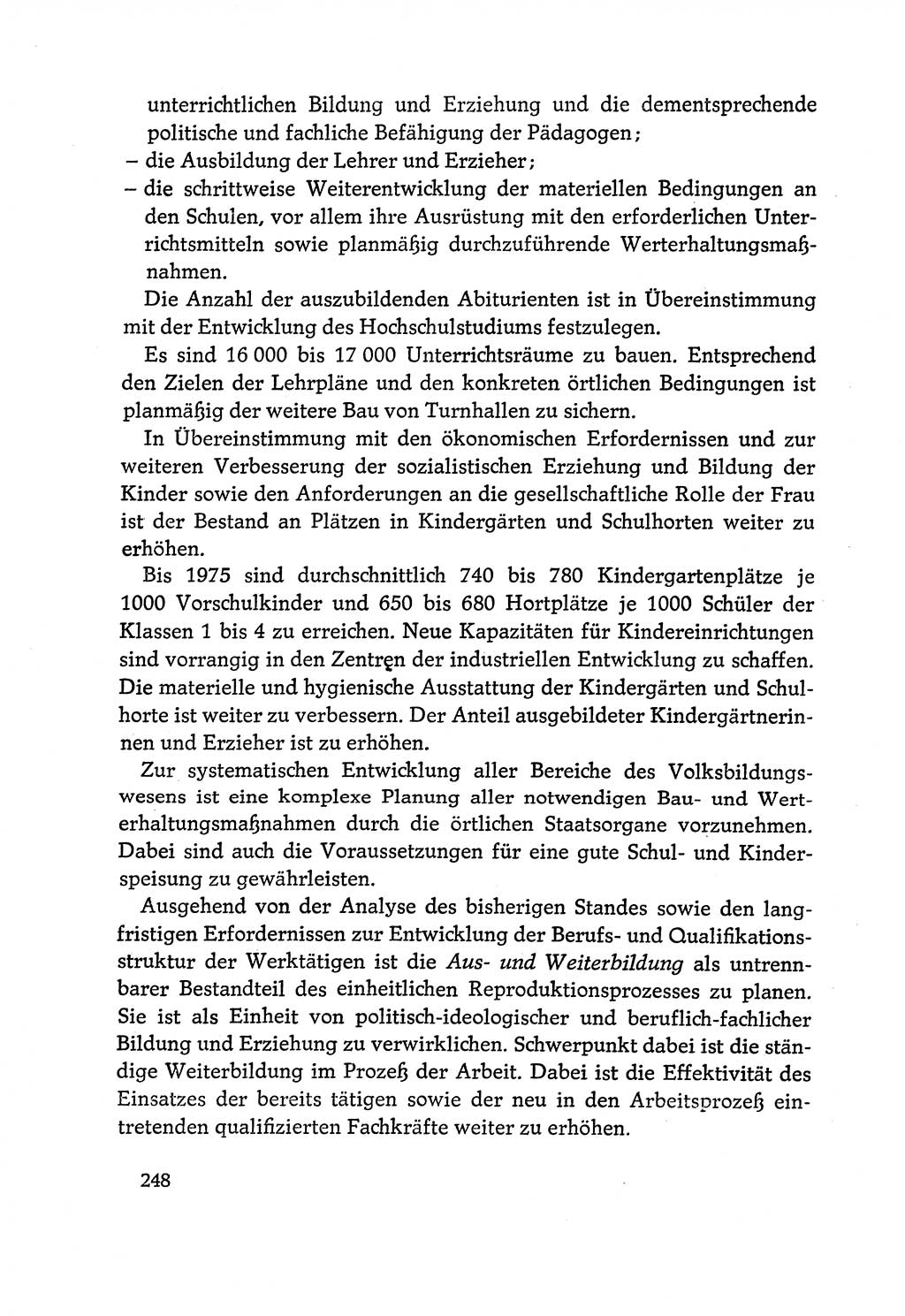 unterrichtlichen Bildung und Erziehung und die dementsprechende politische und fachliche Befähigung der Pädagogen;
– die Ausbildung der Lehrer und Erzieher;
– die schrittweise Weiterentwicklung der materiellen Bedingungen an den Schulen, vor allem ihre Ausrüstung mit den erforderlichen Unterrichtsmitteln sowie planmäßig durchzuführende Werterhaltungsmaßnahmen.

Die Anzahl der auszubildenden Abiturienten ist in Übereinstimmung mit der Entwicklung des Hochschulstudiums festzulegen.

Es sind 16 000 bis 17 000 Unterrichtsräume zu bauen. Entsprechend den Zielen der Lehrpläne und den konkreten örtlichen Bedingungen ist planmäßig der weitere Bau von Turnhallen zu sichern.

In Übereinstimmung mit den ökonomischen Erfordernissen und zur weiteren Verbesserung der sozialistischen Erziehung und Bildung der Kinder sowie den Anforderungen an die gesellschaftliche Rolle der Frau ist der Bestand an Plätzen in Kindergärten und Schulhorten weiter zu erhöhen.

Bis 1975 sind durchschnittlich 740 bis 780 Kindergartenplätze je 1000 Vorschulkinder und 650 bis 680 Hortplätze je 1000 Schüler der Klassen 1 bis 4 zu erreichen. Neue Kapazitäten für Kindereinrichtungen sind vorrangig in den Zentren der industriellen Entwicklung zu schaffen. Die materielle und hygienische Ausstattung der Kindergärten und Schulhorte ist weiter zu verbessern. Der Anteil ausgebildeter Kindergärtnerinnen und Erzieher ist zu erhöhen.

Zur systematischen Entwicklung aller Bereiche des Volksbildungswesens ist eine komplexe Planung aller notwendigen Bau- und Werterhaltungsmaßnahmen durch die örtlichen Staatsorgane vorzunehmen. Dabei sind auch die Voraussetzungen für eine gute Schul- und Kinderspeisung zu gewährleisten.

Ausgehend von der Analyse des bisherigen Standes sowie den langfristigen Erfordernissen zur Entwicklung der Berufs- und Qualifikationsstruktur der Werktätigen ist die Aus- und Weiterbildung als untrennbarer Bestandteil des einheitlichen Reproduktionsprozesses zu planen. Sie ist als Einheit von politisch-ideologischer und beruflich-fachlicher Bildung und Erziehung zu verwirklichen. Schwerpunkt dabei ist die ständige Weiterbildung im Prozeß der Arbeit. Dabei ist die Effektivität des Einsatzes der bereits tätigen sowie der neu in den Arbeitsprozeß eintretenden qualifizierten Fachkräfte weiter zu erhöhen.

248